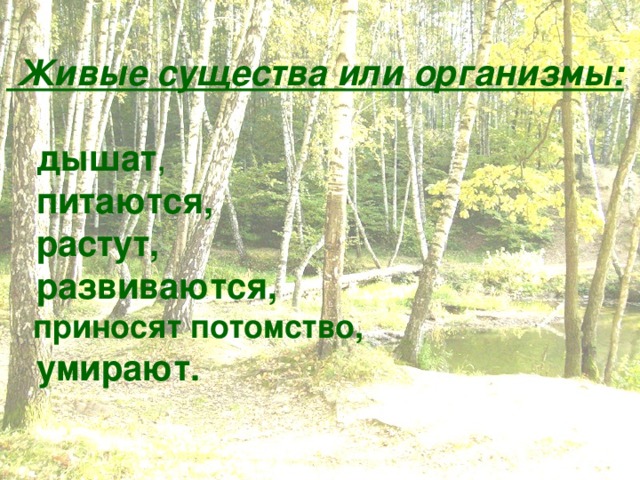 Живые существа или организмы:

дышат,
питаются,
растут,
развиваются,
приносят потомство,
умирают.